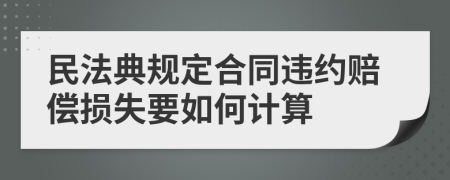 民法典规定合同违约赔偿损失要如何计算